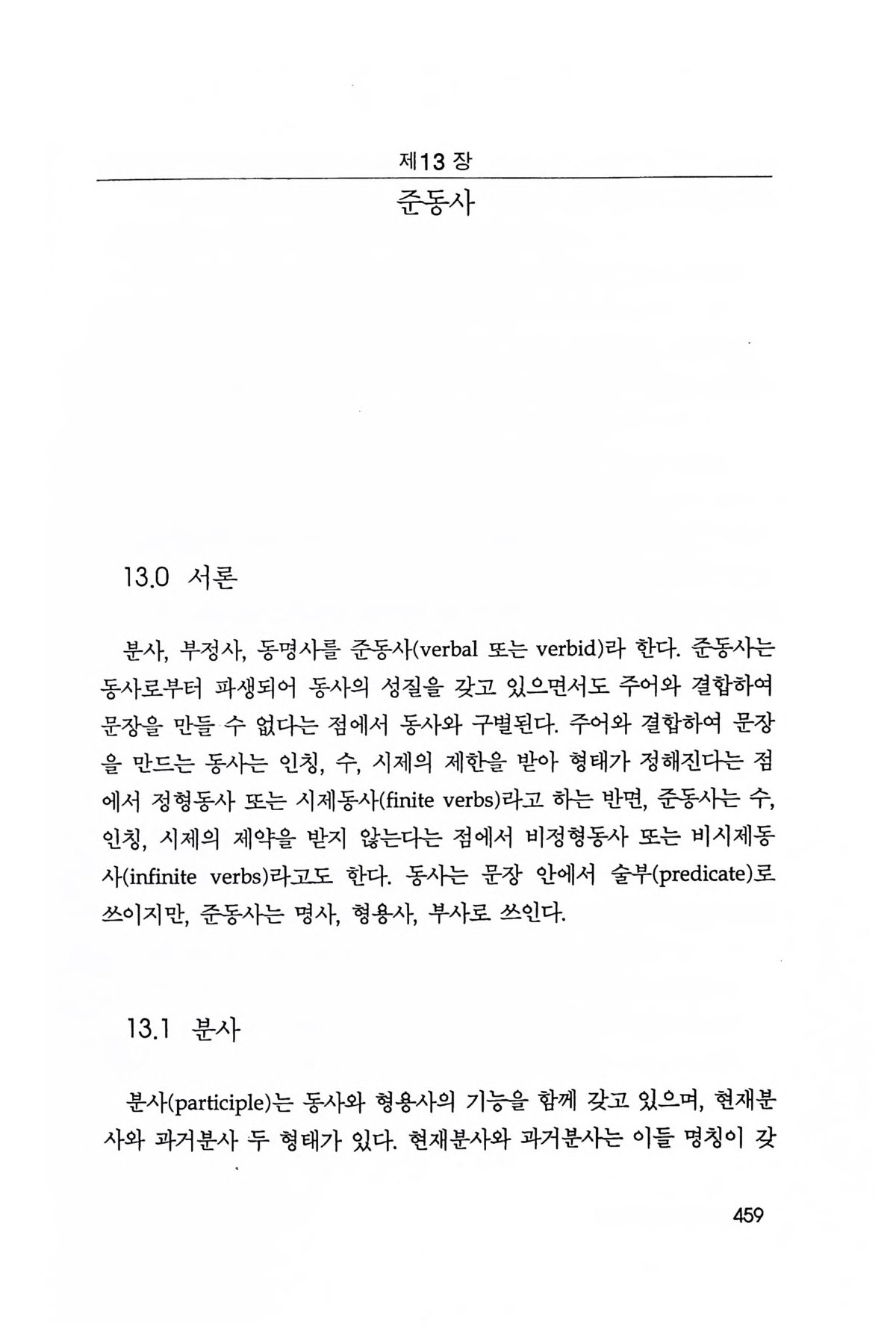 제13 장

준동사

13.0 서론

분사, 부정사, 동명사를 준동사(verbal 또는 verbid)라 한다. 준동사는 동사로부터 파생되어 동사의 성질을 갖고 있으면서도 주어와 결합하여 문장을 만들 수 없다는 점에서 동사와 구별된다. 주어와 결합하여 문장을 만드는 동사는 인칭, 수, 시제의 제한을 받아 형태가 정해진다는 점에서 정형동사 또는 시제동사(finite verbs)라고 하는 반면, 준동사는 수, 인칭, 시제의 제약을 받지 않는다는 점에서 비정형동사 또는 비시제동사(infinite verbs)라고도 한다. 동사는 문장 안에서 술부(predicate)로 쓰이지만, 준동사는 명사, 형용사, 부사로 쓰인다.

13.1 분사

분사(participle)는 동사와 형용사의 기능을 함께 갖고 있으며, 현재분사와 과거분사 두 형태가 있다. 현재분사와 과거분사는 이들 명칭이 갖

459